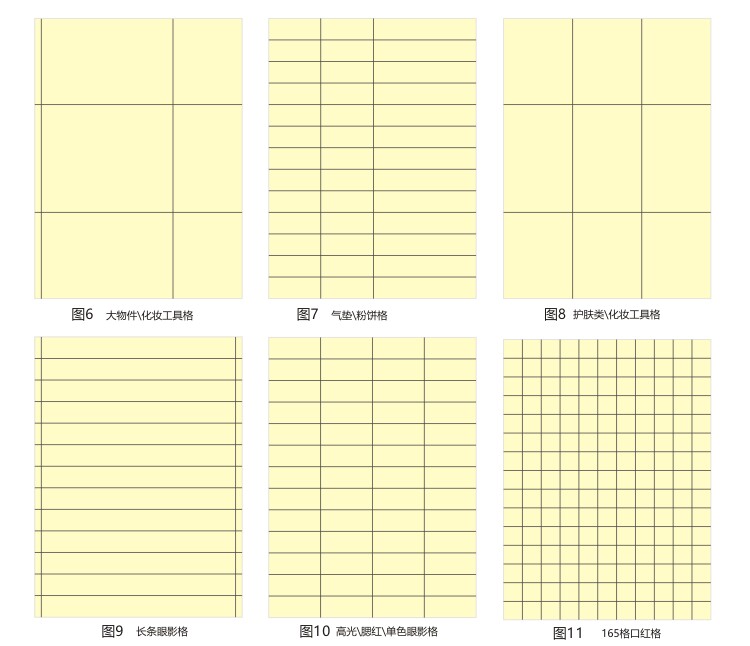 图6 大物件\化妆工具格

图7 气垫\粉饼格

图8 护肤类\化妆工具格

图9 长条眼影格

图10 高光\腮红\单色眼影格

图11 165格口红格